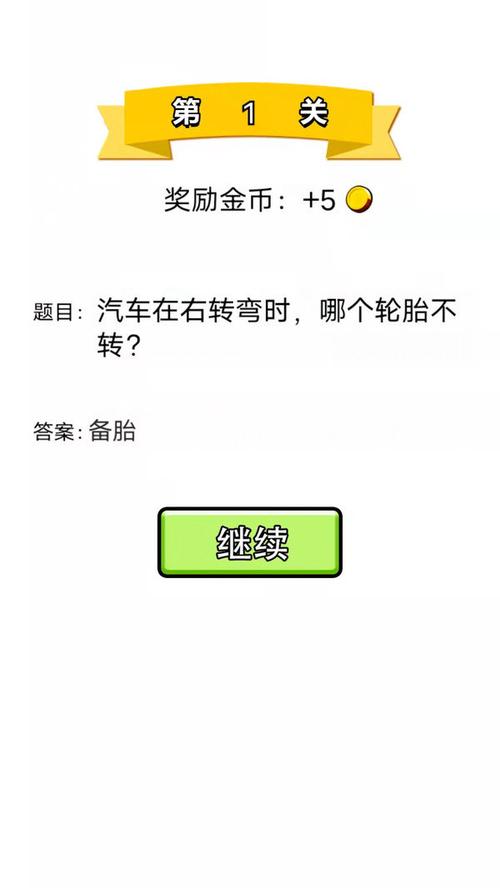 第 1 关

奖励金币：+5

题目：汽车在右转弯时，哪个轮胎不转？

答案：备胎

继续